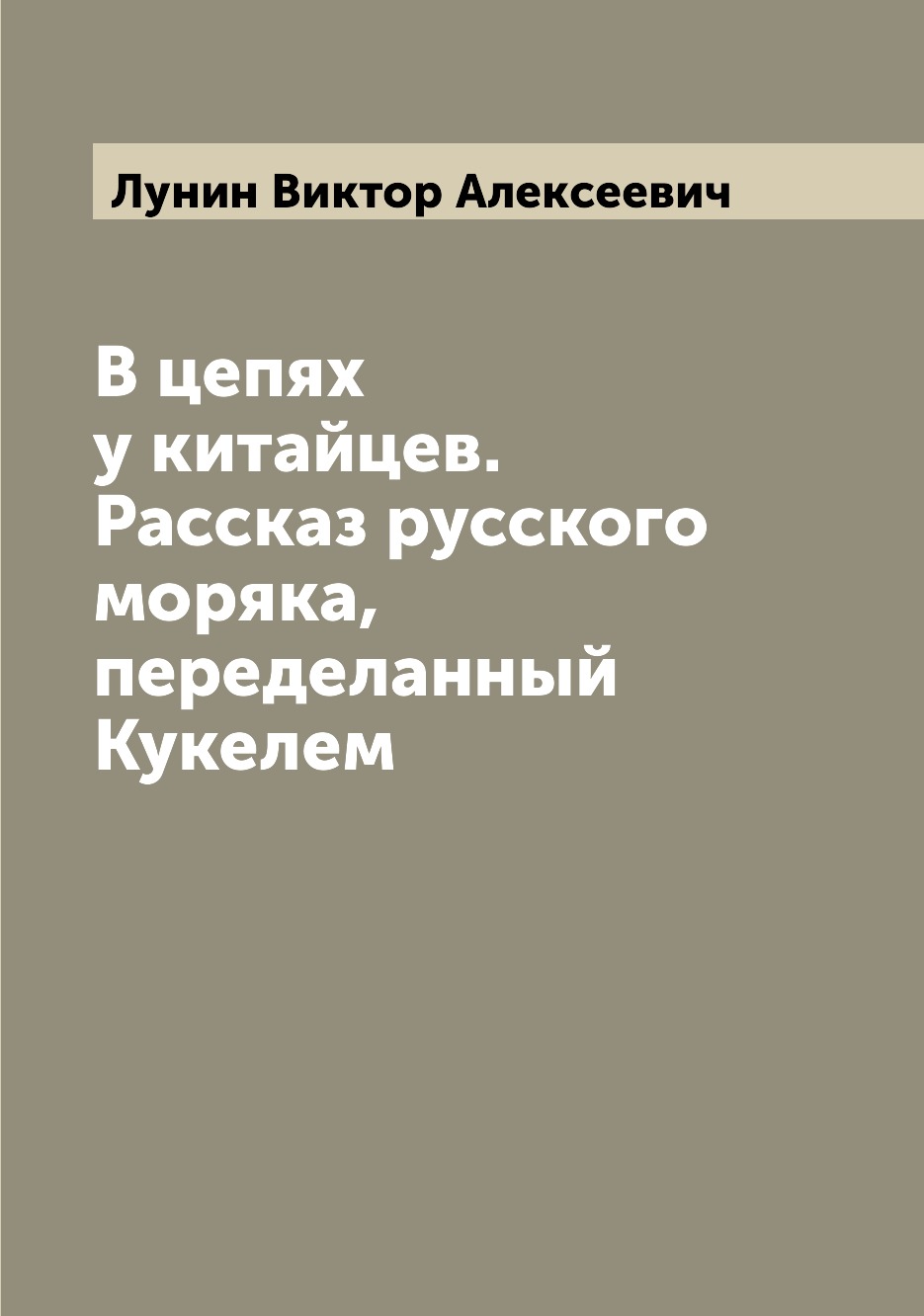 Лунин Виктор Алексеевич

В цепях у китайцев. Рассказ русского моряка, переделанный Кукелем